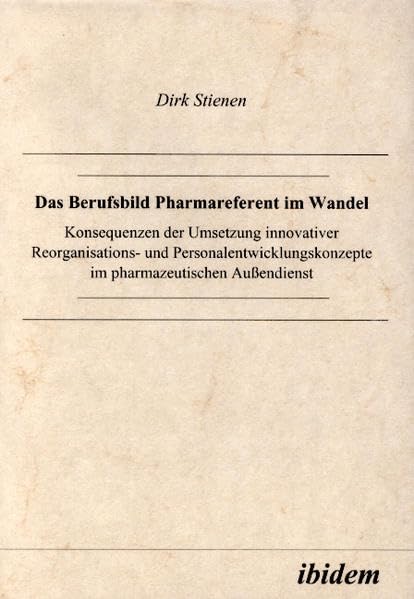 Dirk Stienen

Das Berufsbild Pharmareferent im Wandel

Konsequenzen der Umsetzung innovativer Reorganisations- und Personalentwicklungskonzepte im pharmazeutischen Außendienst

ibidem